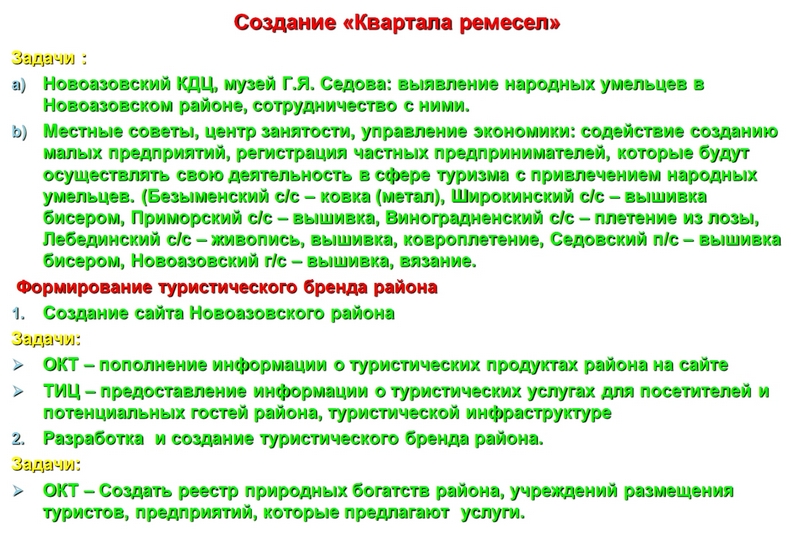 Создание «Квартала ремесел»

Задачи :

a) Новоазовский КДЦ, музей Г.Я. Седова: выявление народных умельцев в Новоазовском районе, сотрудничество с ними.

b) Местные советы, центр занятости, управление экономики: содействие созданию малых предприятий, регистрация частных предпринимателей, которые будут осуществлять свою деятельность в сфере туризма с привлечением народных умельцев. (Безыменский с/с – ковка (метал), Широкинский с/с – вышивка бисером, Приморский с/с – вышивка, Виноградненский с/с – плетение из лозы, Лебединский с/с – живопись, вышивка, ковроплетение, Седовский п/с – вышивка бисером, Новоазовский г/с – вышивка, вязание.

Формирование туристического бренда района

1. Создание сайта Новоазовского района

Задачи:

➢ ОКТ – пополнение информации о туристических продуктах района на сайте

➢ ТИЦ – предоставление информации о туристических услугах для посетителей и потенциальных гостей района, туристической инфраструктуре

2. Разработка и создание туристического бренда района.

Задачи:

➢ ОКТ – Создать реестр природных богатств района, учреждений размещения туристов, предприятий, которые предлагают услуги.